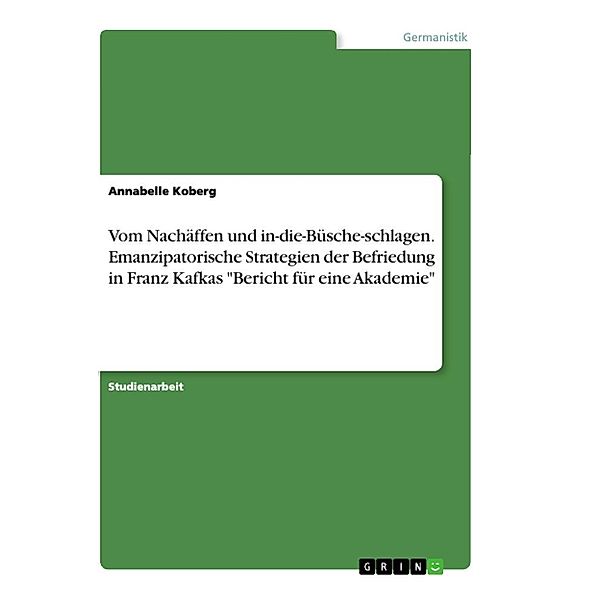 Germanistik

Annabelle Koberg

Vom Nachäffen und in-die-Büsche-schlagen. Emanzipatorische Strategien der Befriedung in Franz Kafkas "Bericht für eine Akademie"

Studienarbeit

GRIN